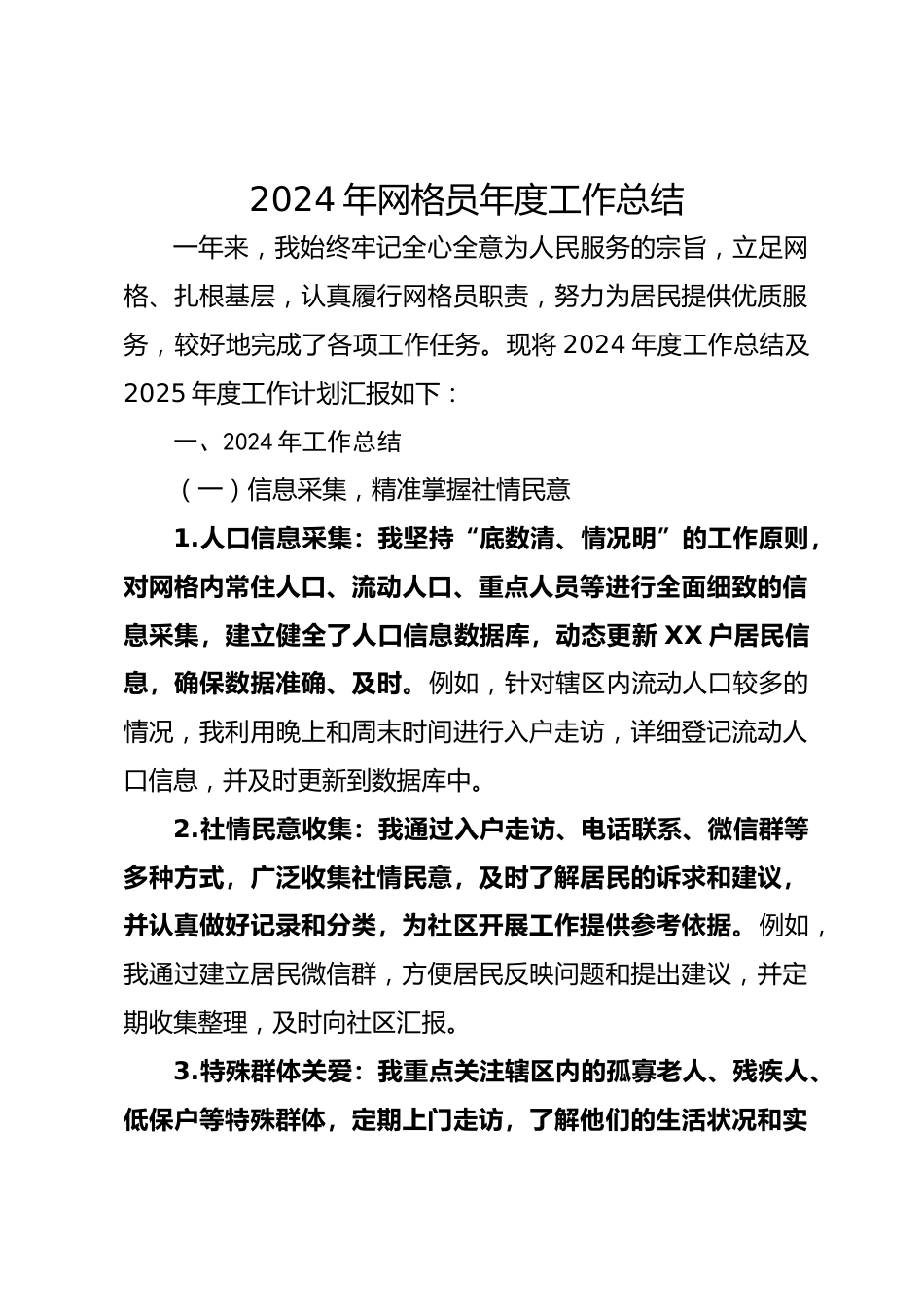 2024 年网格员年度工作总结

一年来，我始终牢记全心全意为人民服务的宗旨，立足网格、扎根基层，认真履行网格员职责，努力为居民提供优质服务，较好地完成了各项工作任务。现将 2024 年度工作总结及 2025 年度工作计划汇报如下：

一、2024 年工作总结

（一）信息采集，精准掌握社情民意

1.人口信息采集：我坚持“底数清、情况明”的工作原则，对网格内常住人口、流动人口、重点人员等进行全面细致的信息采集，建立健全了人口信息数据库，动态更新 XX 户居民信息，确保数据准确、及时。例如，针对辖区内流动人口较多的情况，我利用晚上和周末时间进行入户走访，详细登记流动人口信息，并及时更新到数据库中。

2.社情民意收集：我通过入户走访、电话联系、微信群等多种方式，广泛收集社情民意，及时了解居民的诉求和建议，并认真做好记录和分类，为社区开展工作提供参考依据。例如，我通过建立居民微信群，方便居民反映问题和提出建议，并定期收集整理，及时向社区汇报。

3.特殊群体关爱：我重点关注辖区内的孤寡老人、残疾人、低保户等特殊群体，定期上门走访，了解他们的生活状况和实